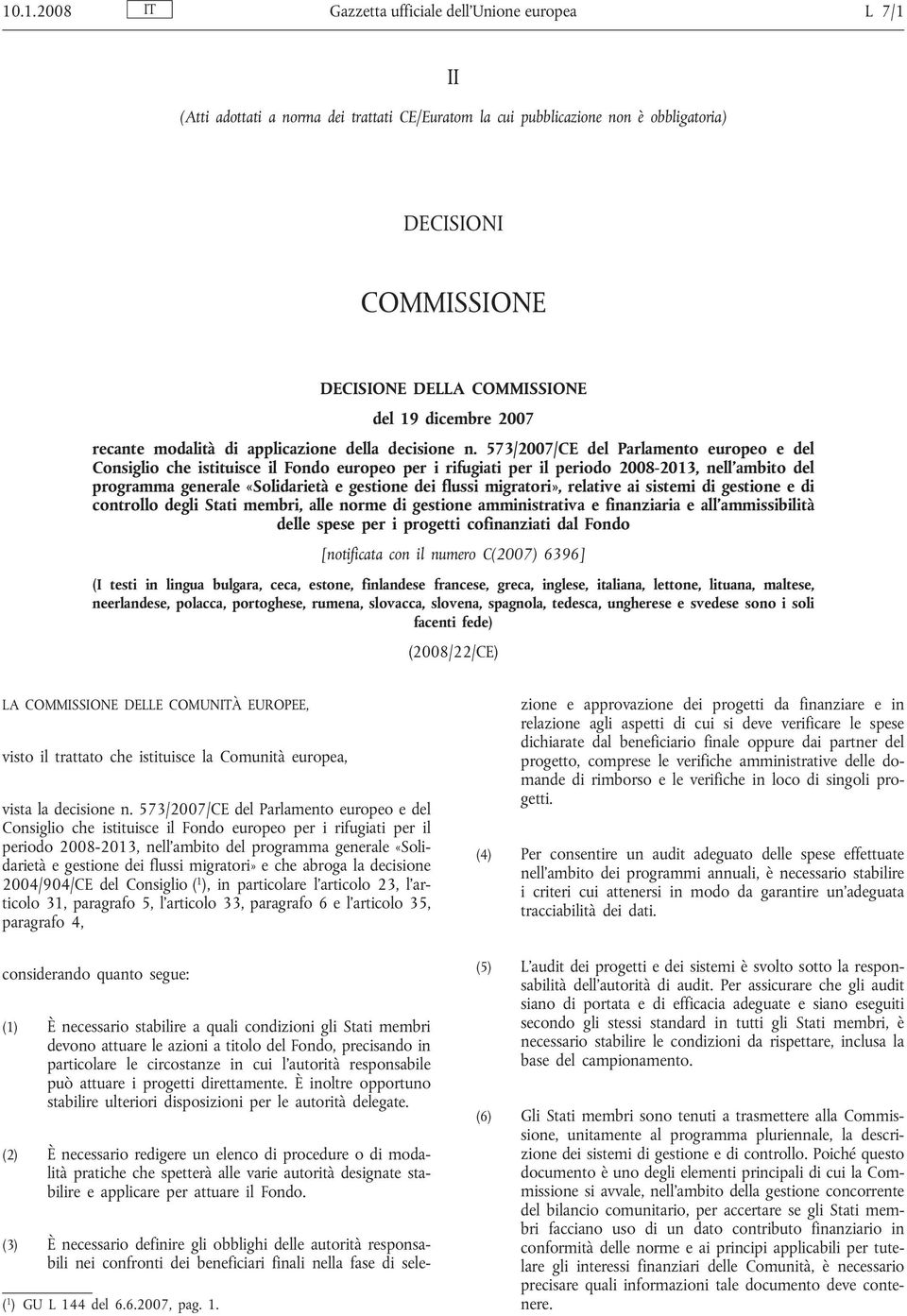 10.1.2008 IT Gazzetta ufficiale dell'Unione europea L 7/1

II

(Atti adottati a norma dei trattati CE/Euratom la cui pubblicazione non è obbligatoria)

DECISIONI

COMMISSIONE

DECISIONE DELLA COMMISSIONE

del 19 dicembre 2007

recante modalità di applicazione della decisione n. 573/2007/CE del Parlamento europeo e del Consiglio che istituisce il Fondo europeo per i rifugiati per il periodo 2008-2013, nell'ambito del programma generale «Solidarietà e gestione dei flussi migratori», relative ai sistemi di gestione e di controllo degli Stati membri, alle norme di gestione amministrativa e finanziaria e all'ammissibilità delle spese per i progetti cofinanziati dal Fondo

[notificata con il numero C(2007) 6396]

(I testi in lingua bulgara, ceca, estone, finlandese francese, greca, inglese, italiana, lettone, lituana, maltese, neerlandese, polacca, portoghese, rumena, slovacca, slovena, spagnola, tedesca, ungherese e svedese sono i soli facenti fede)

(2008/22/CE)

LA COMMISSIONE DELLE COMUNITÀ EUROPEE,

visto il trattato che istituisce la Comunità europea,

vista la decisione n. 573/2007/CE del Parlamento europeo e del Consiglio che istituisce il Fondo europeo per i rifugiati per il periodo 2008-2013, nell'ambito del programma generale «Solidarietà e gestione dei flussi migratori» e che abroga la decisione 2004/904/CE del Consiglio ($^1$), in particolare l'articolo 23, l'articolo 31, paragrafo 5, l'articolo 33, paragrafo 6 e l'articolo 35, paragrafo 4,

considerando quanto segue:

(1) È necessario stabilire a quali condizioni gli Stati membri devono attuare le azioni a titolo del Fondo, precisando in particolare le circostanze in cui l'autorità responsabile può attuare i progetti direttamente. È inoltre opportuno stabilire ulteriori disposizioni per le autorità delegate.

(2) È necessario redigere un elenco di procedure o di modalità pratiche che spetterà alle varie autorità designate stabilire e applicare per attuare il Fondo.

(3) È necessario definire gli obblighi delle autorità responsabili nei confronti dei beneficiari finali nella fase di selezione e approvazione dei progetti da finanziare e in relazione agli aspetti di cui si deve verificare le spese dichiarate dal beneficiario finale oppure dai partner del progetto, comprese le verifiche amministrative delle domande di rimborso e le verifiche in loco di singoli progetti.

(4) Per consentire un audit adeguato delle spese effettuate nell'ambito dei programmi annuali, è necessario stabilire i criteri cui attenersi in modo da garantire un'adeguata tracciabilità dei dati.

(5) L'audit dei progetti e dei sistemi è svolto sotto la responsabilità dell'autorità di audit. Per assicurare che gli audit siano di portata e di efficacia adeguate e siano eseguiti secondo gli stessi standard in tutti gli Stati membri, è necessario stabilire le condizioni da rispettare, inclusa la base del campionamento.

(6) Gli Stati membri sono tenuti a trasmettere alla Commissione, unitamente al programma pluriennale, la descrizione dei sistemi di gestione e di controllo. Poiché questo documento è uno degli elementi principali di cui la Commissione si avvale, nell'ambito della gestione concorrente del bilancio comunitario, per accertare se gli Stati membri facciano uso di un dato contributo finanziario in conformità delle norme e ai principi applicabili per tutelare gli interessi finanziari delle Comunità, è necessario precisare quali informazioni tale documento deve contenere.

($^1$) GU L 144 del 6.6.2007, pag. 1.